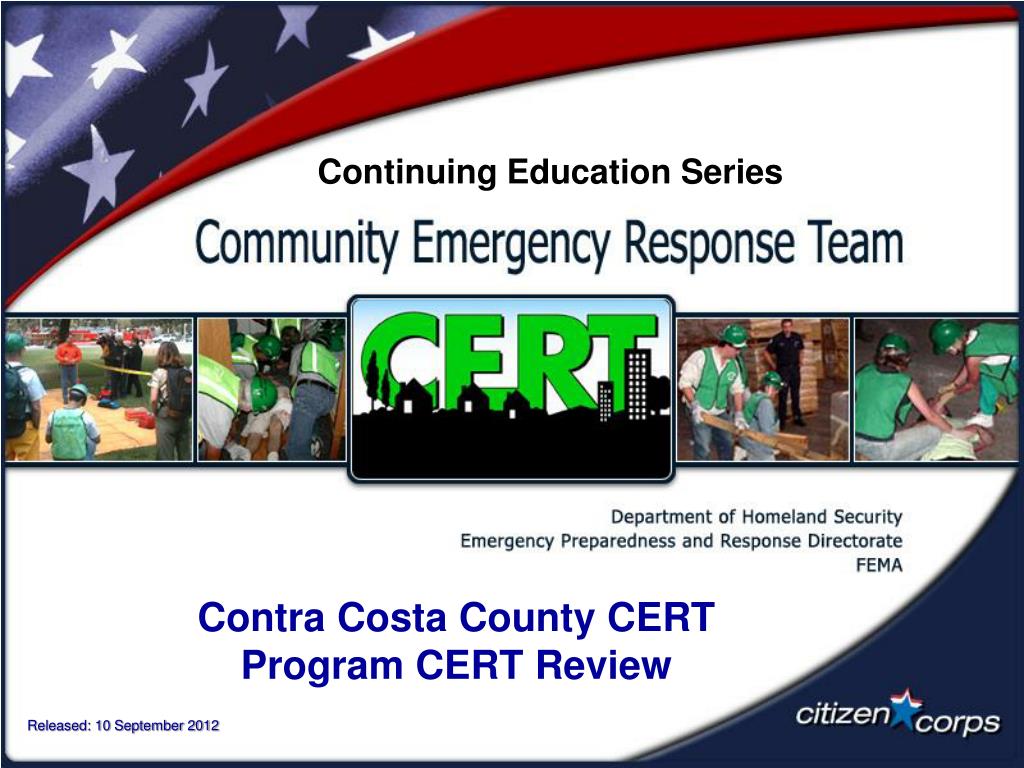 Continuing Education Series

Community Emergency Response Team

CERT

Department of Homeland Security
Emergency Preparedness and Response Directorate
FEMA

Contra Costa County CERT Program CERT Review

Released: 10 September 2012

citizen corps